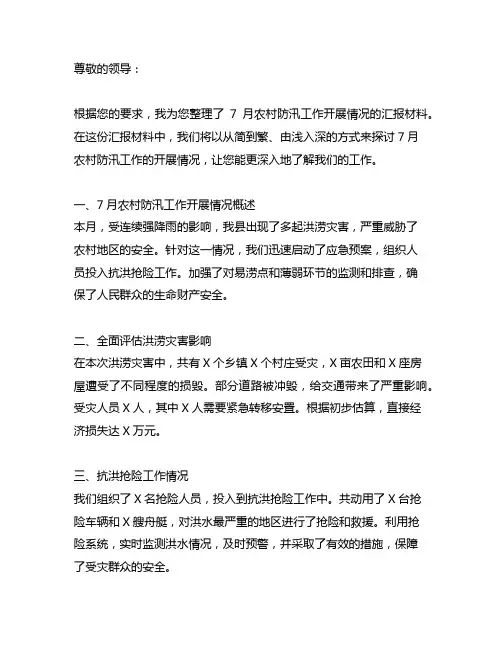 尊敬的领导：

根据您的要求，我为您整理了 7 月农村防汛工作开展情况的汇报材料。在这份汇报材料中，我们将以从简到繁、由浅入深的方式来探讨 7 月农村防汛工作的开展情况，让您能更深入地了解我们的工作。

一、7 月农村防汛工作开展情况概述
本月，受连续强降雨的影响，我县出现了多起洪涝灾害，严重威胁了农村地区的安全。针对这一情况，我们迅速启动了应急预案，组织人员投入抗洪抢险工作。加强了对易涝点和薄弱环节的监测和排查，确保了人民群众的生命财产安全。

二、全面评估洪涝灾害影响
在本次洪涝灾害中，共有 X 个乡镇 X 个村庄受灾，X 亩农田和 X 座房屋遭受了不同程度的损毁。部分道路被冲毁，给交通带来了严重影响。受灾人员 X 人，其中 X 人需要紧急转移安置。根据初步估算，直接经济损失达 X 万元。

三、抗洪抢险工作情况
我们组织了 X 名抢险人员，投入到抗洪抢险工作中。共动用了 X 台抢险车辆和 X 艘舟艇，对洪水最严重的地区进行了抢险和救援。利用抢险系统，实时监测洪水情况，及时预警，并采取了有效的措施，保障了受灾群众的安全。